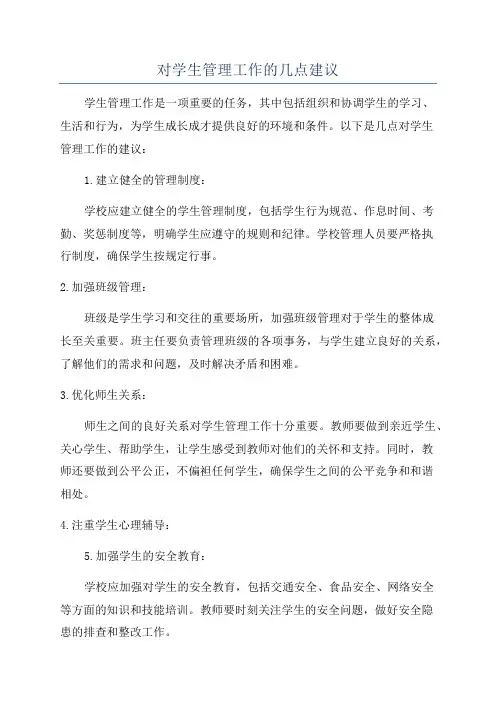 对学生管理工作的几点建议

学生管理工作是一项重要的任务，其中包括组织和协调学生的学习、生活和行为，为学生成长成才提供良好的环境和条件。以下是几点对学生管理工作的建议：

1.建立健全的管理制度：

学校应建立健全的学生管理制度，包括学生行为规范、作息时间、考勤、奖惩制度等，明确学生应遵守的规则和纪律。学校管理人员要严格执行制度，确保学生按规定行事。

2.加强班级管理：

班级是学生学习和交往的重要场所，加强班级管理对于学生的整体成长至关重要。班主任要负责管理班级的各项事务，与学生建立良好的关系，了解他们的需求和问题，及时解决矛盾和困难。

3.优化师生关系：

师生之间的良好关系对学生管理工作十分重要。教师要做到亲近学生、关心学生、帮助学生，让学生感受到教师对他们的关怀和支持。同时，教师还要做到公平公正，不偏袒任何学生，确保学生之间的公平竞争和和谐相处。

4.注重学生心理辅导：

5.加强学生的安全教育：

学校应加强对学生的安全教育，包括交通安全、食品安全、网络安全等方面的知识和技能培训。教师要时刻关注学生的安全问题，做好安全隐患的排查和整改工作。